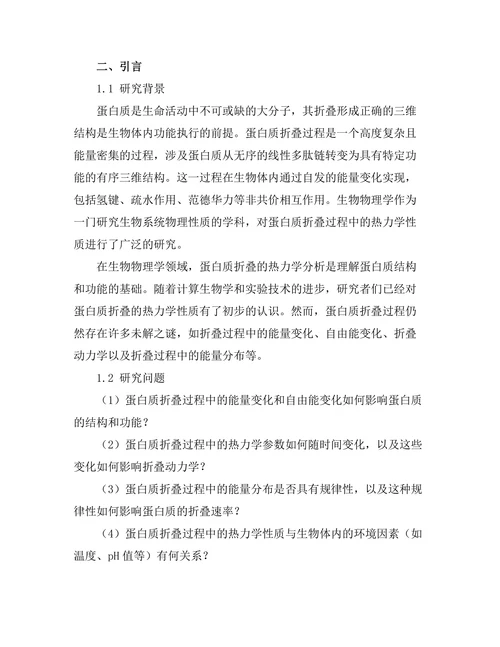 二、引言

1.1 研究背景

蛋白质是生命活动中不可或缺的大分子，其折叠形成正确的三维结构是生物体内功能执行的前提。蛋白质折叠过程是一个高度复杂且能量密集的过程，涉及蛋白质从无序的线性多肽链转变为具有特定功能的有序三维结构。这一过程在生物体内通过自发的能量变化实现，包括氢键、疏水作用、范德华力等非共价相互作用。生物物理学作为一门研究生物系统物理性质的学科，对蛋白质折叠过程中的热力学性质进行了广泛的研究。

在生物物理学领域，蛋白质折叠的热力学分析是理解蛋白质结构和功能的基础。随着计算生物学和实验技术的进步，研究者们已经对蛋白质折叠的热力学性质有了初步的认识。然而，蛋白质折叠过程仍然存在许多未解之谜，如折叠过程中的能量变化、自由能变化、折叠动力学以及折叠过程中的能量分布等。

1.2 研究问题

（1）蛋白质折叠过程中的能量变化和自由能变化如何影响蛋白质的结构和功能？

（2）蛋白质折叠过程中的热力学参数如何随时间变化，以及这些变化如何影响折叠动力学？

（3）蛋白质折叠过程中的能量分布是否具有规律性，以及这种规律性如何影响蛋白质的折叠速率？

（4）蛋白质折叠过程中的热力学性质与生物体内的环境因素（如温度、pH 值等）有何关系？